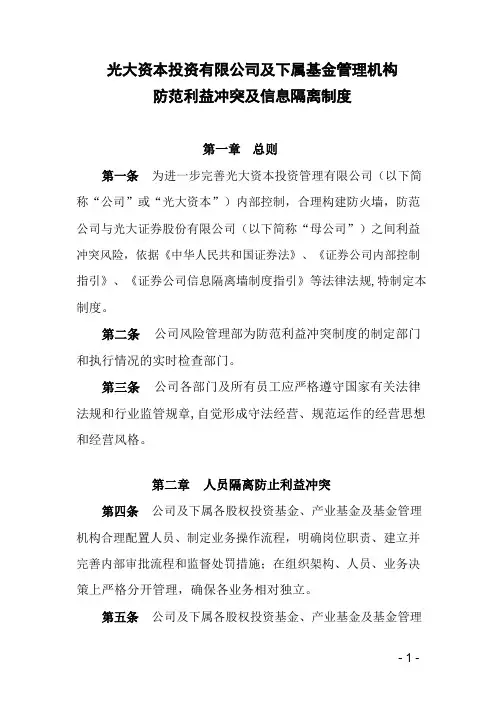 光大资本投资有限公司及下属基金管理机构
防范利益冲突及信息隔离制度

第一章 总则

第一条 为进一步完善光大资本投资管理有限公司（以下简称“公司”或“光大资本”）内部控制，合理构建防火墙，防范公司与光大证券股份有限公司（以下简称“母公司”）之间利益冲突风险，依据《中华人民共和国证券法》、《证券公司内部控制指引》、《证券公司信息隔离墙制度指引》等法律法规，特制定本制度。

第二条 公司风险管理部为防范利益冲突制度的制定部门和执行情况的实时检查部门。

第三条 公司各部门及所有员工应严格遵守国家有关法律法规和行业监管规章，自觉形成守法经营、规范运作的经营思想和经营风格。

第二章 人员隔离防止利益冲突

第四条 公司及下属各股权投资基金、产业基金及基金管理机构合理配置人员、制定业务操作流程，明确岗位职责、建立并完善内部审批流程和监督处罚措施；在组织架构、人员、业务决策上严格分开管理，确保各业务相对独立。

第五条 公司及下属各股权投资基金、产业基金及基金管理

- 1 -